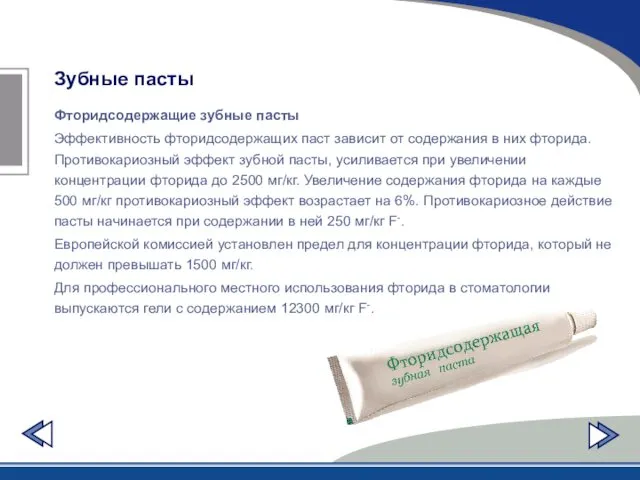 Зубные пасты

Фторидсодержащие зубные пасты

Эффективность фторидсодержащих паст зависит от содержания в них фторида. Противокариозный эффект зубной пасты, усиливается при увеличении концентрации фторида до 2500 мг/кг. Увеличение содержания фторида на каждые 500 мг/кг противокариозный эффект возрастает на 6%. Противокариозное действие пасты начинается при содержании в ней 250 мг/кг $F^-$.

Европейской комиссией установлен предел для концентрации фторида, который не должен превышать 1500 мг/кг.

Для профессионального местного использования фторида в стоматологии выпускаются гели с содержанием 12300 мг/кг $F^-$.

Фторидсодержащая
зубная паста